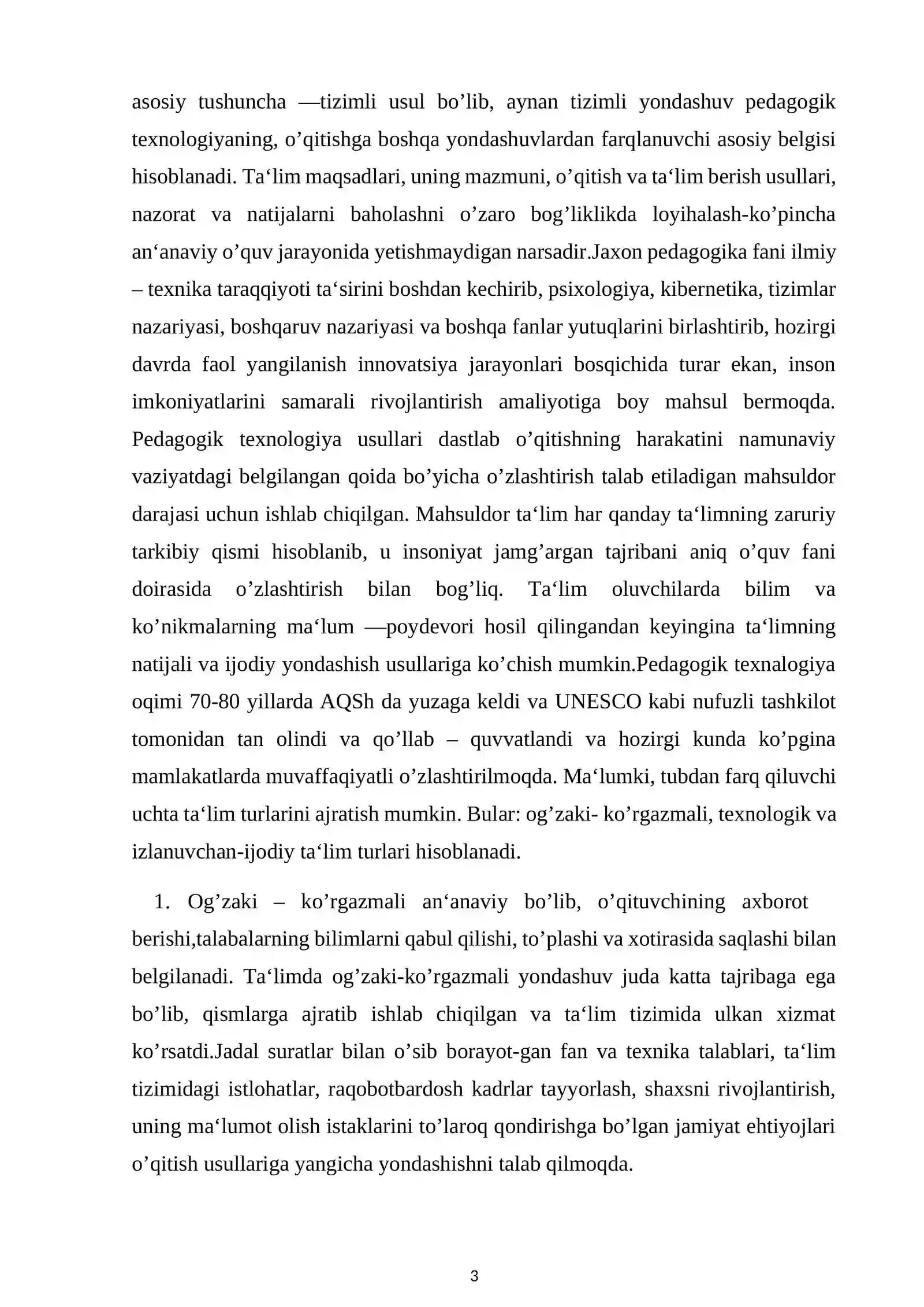 asosiy tushuncha —tizimli usul bo'lib, aynan tizimli yondashuv pedagogik texnologiyaning, o'qitishga boshqa yondashuvlardan farqlanuvchi asosiy belgisi hisoblanadi. Ta'lim maqsadlari, uning mazmuni, o'qitish va ta'lim berish usullari, nazorat va natijalarni baholashni o'zaro bog'liklikda loyihalash-ko'pincha an'anaviy o'quv jarayonida yetishmaydigan narsadir.Jaxon pedagogika fani ilmiy – texnika taraqqiyoti ta'sirini boshdan kechirib, psixologiya, kibernetika, tizimlar nazariyasi, boshqaruv nazariyasi va boshqa fanlar yutuqlarini birlashtirib, hozirgi davrda faol yangilanish innovatsiya jarayonlari bosqichida turar ekan, inson imkoniyatlarini samarali rivojlantirish amaliyotiga boy mahsul bermoqda. Pedagogik texnologiya usullari dastlab o'qitishning harakatini namunaviy vaziyatdagi belgilangan qoida bo'yicha o'zlashtirish talab etiladigan mahsuldor darajasi uchun ishlab chiqilgan. Mahsuldor ta'lim har qanday ta'limning zaruriy tarkibiy qismi hisoblanib, u insoniyat jamg'argan tajribani aniq o'quv fani doirasida o'zlashtirish bilan bog'liq. Ta'lim oluvchilarda bilim va ko'nikmalarning ma'lum —poydevori hosil qilingandan keyingina ta'limning natijali va ijodiy yondashish usullariga ko'chish mumkin.Pedagogik texnalogiya oqimi 70-80 yillarda AQSh da yuzaga keldi va UNESCO kabi nufuzli tashkilot tomonidan tan olindi va qo'llab – quvvatlandi va hozirgi kunda ko'pgina mamlakatlarda muvaffaqiyatli o'zlashtirilmoqda. Ma'lumki, tubdan farq qiluvchi uchta ta'lim turlarini ajratish mumkin. Bular: og'zaki- ko'rgazmali, texnologik va izlanuvchan-ijodiy ta'lim turlari hisoblanadi.

1. Og'zaki – ko'rgazmali an'anaviy bo'lib, o'qituvchining axborot berishi,talabalarning bilimlarni qabul qilishi, to'plashi va xotirasida saqlashi bilan belgilanadi. Ta'limda og'zaki-ko'rgazmali yondashuv juda katta tajribaga ega bo'lib, qismlarga ajratib ishlab chiqilgan va ta'lim tizimida ulkan xizmat ko'rsatdi.Jadal suratlar bilan o'sib borayot-gan fan va texnika talablari, ta'lim tizimidagi istlohatlar, raqobotbardosh kadrlar tayyorlash, shaxsni rivojlantirish, uning ma'lumot olish istaklarini to'laroq qondirishga bo'lgan jamiyat ehtiyojlari o'qitish usullariga yangicha yondashishni talab qilmoqda.

3